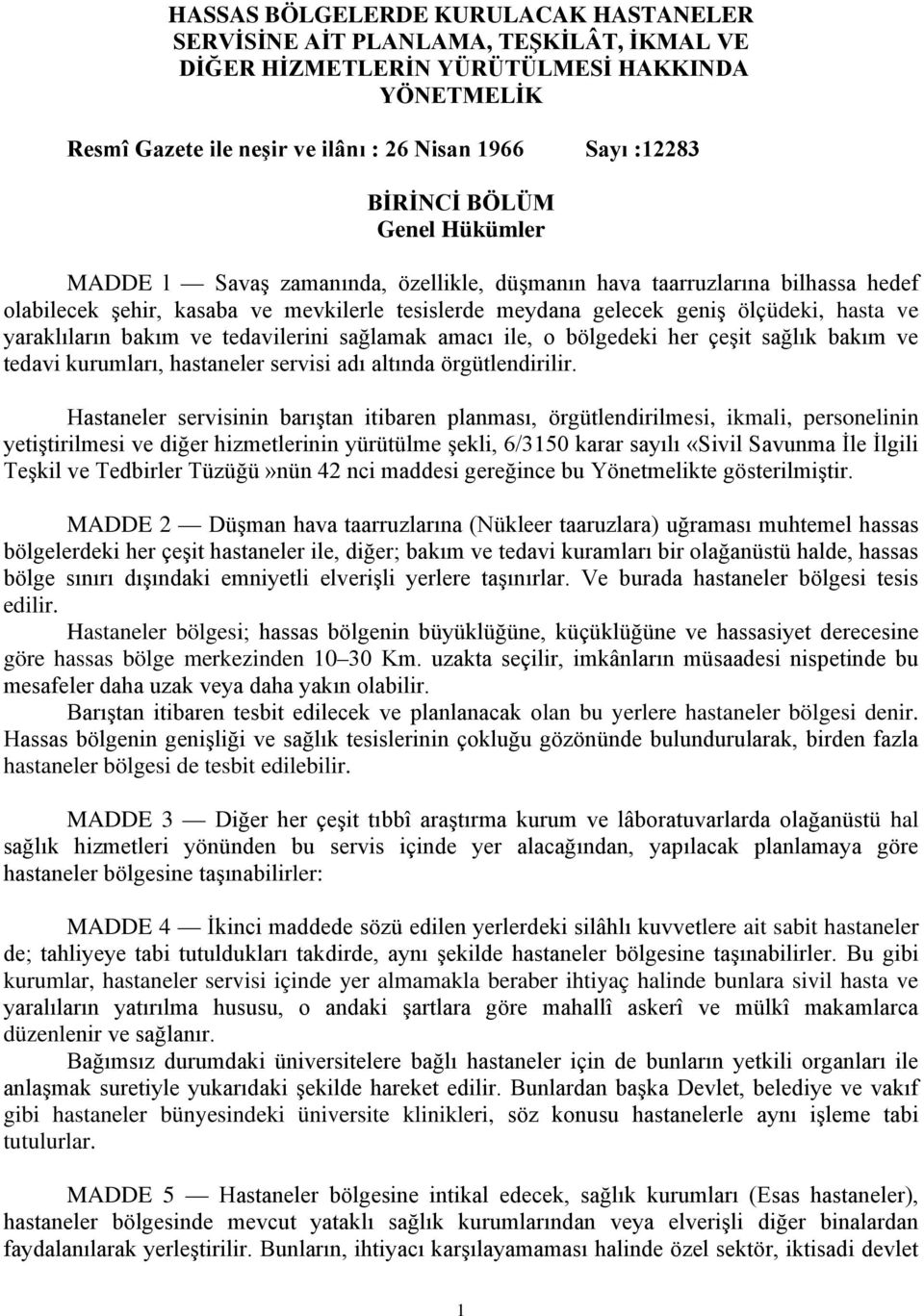 HASSAS BÖLGELERDE KURULACAK HASTANELER SERVİSİNE AİT PLANLAMA, TEŞKİLÂT, İKMAL VE DİĞER HİZMETLERİN YÜRÜTÜLMESİ HAKKINDA YÖNETMELİK

Resmî Gazete ile neşir ve ilânı : 26 Nisan 1966 Sayı :12283

BİRİNCİ BÖLÜM
Genel Hükümler

MADDE 1 — Savaş zamanında, özellikle, düşmanın hava taarruzlarına bilhassa hedef olabilecek şehir, kasaba ve mevkilerle tesislerde meydana gelecek geniş ölçüdeki, hasta ve yaraklıların bakım ve tedavilerini sağlamak amacı ile, o bölgedeki her çeşit sağlık bakım ve tedavi kurumları, hastaneler servisi adı altında örgütlendirilir.

Hastaneler servisinin barıştan itibaren planması, örgütlendirilmesi, ikmali, personelinin yetiştirilmesi ve diğer hizmetlerinin yürütülme şekli, 6/3150 karar sayılı «Sivil Savunma İle İlgili Teşkil ve Tedbirler Tüzüğü»nün 42 nci maddesi gereğince bu Yönetmelikte gösterilmiştir.

MADDE 2 — Düşman hava taarruzlarına (Nükleer taaruzlara) uğraması muhtemel hassas bölgelerdeki her çeşit hastaneler ile, diğer; bakım ve tedavi kuramları bir olağanüstü halde, hassas bölge sınırı dışındaki emniyetli elverişli yerlere taşınırlar. Ve burada hastaneler bölgesi tesis edilir.

Hastaneler bölgesi; hassas bölgenin büyüklüğüne, küçüklüğüne ve hassasiyet derecesine göre hassas bölge merkezinden 10–30 Km. uzakta seçilir, imkânların müsaadesi nispetinde bu mesafeler daha uzak veya daha yakın olabilir.

Barıştan itibaren tesbit edilecek ve planlanacak olan bu yerlere hastaneler bölgesi denir. Hassas bölgenin genişliği ve sağlık tesislerinin çokluğu gözönünde bulundurularak, birden fazla hastaneler bölgesi de tesbit edilebilir.

MADDE 3 — Diğer her çeşit tıbbî araştırma kurum ve lâboratuvarlarda olağanüstü hal sağlık hizmetleri yönünden bu servis içinde yer alacağından, yapılacak planlamaya göre hastaneler bölgesine taşınabilirler:

MADDE 4 — İkinci maddede sözü edilen yerlerdeki silâhlı kuvvetlere ait sabit hastaneler de; tahliyeye tabi tutuldukları takdirde, aynı şekilde hastaneler bölgesine taşınabilirler. Bu gibi kurumlar, hastaneler servisi içinde yer almamakla beraber ihtiyaç halinde bunlara sivil hasta ve yaralıların yatırılma hususu, o andaki şartlara göre mahallî askerî ve mülkî makamlarca düzenlenir ve sağlanır.

Bağımsız durumdaki üniversitelere bağlı hastaneler için de bunların yetkili organları ile anlaşmak suretiyle yukarıdaki şekilde hareket edilir. Bunlardan başka Devlet, belediye ve vakıf gibi hastaneler bünyesindeki üniversite klinikleri, söz konusu hastanelerle aynı işleme tabi tutulurlar.

MADDE 5 — Hastaneler bölgesine intikal edecek, sağlık kurumları (Esas hastaneler), hastaneler bölgesinde mevcut yataklı sağlık kurumlarından veya elverişli diğer binalardan faydalanılarak yerleştirilir. Bunların, ihtiyacı karşılayamaması halinde özel sektör, iktisadi devlet

1